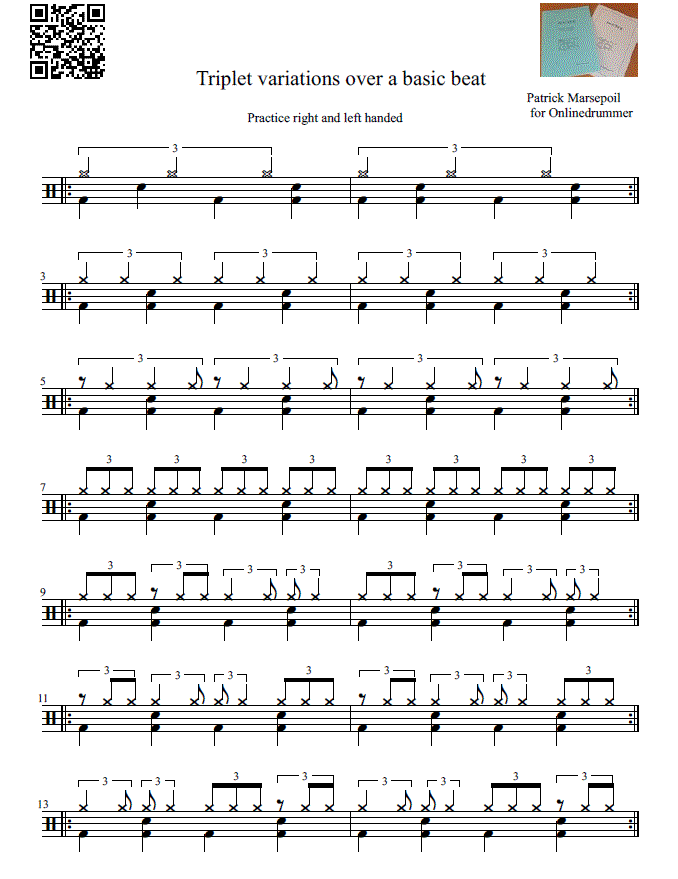 Triplet variations over a basic beat

Patrick Marsepoil
for Onlinedrummer

Practice right and left handed

3 3

3
3 3 3 3

5
3 3 3 3

7
3 3 3 3 3 3 3 3

9
3 3 3 3 3 3 3 3

11
3 3 3 3 3 3 3 3

13
3 3 3 3 3 3 3 3